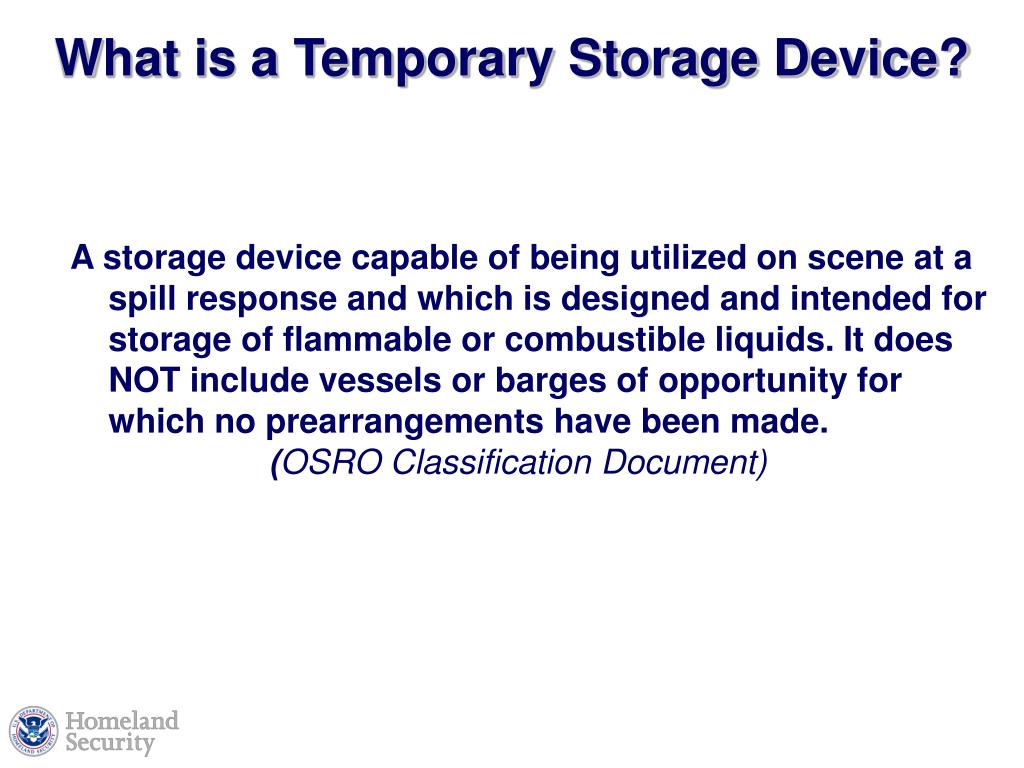 What is a Temporary Storage Device?

A storage device capable of being utilized on scene at a spill response and which is designed and intended for storage of flammable or combustible liquids. It does NOT include vessels or barges of opportunity for which no prearrangements have been made.
(OSRO Classification Document)

Homeland Security